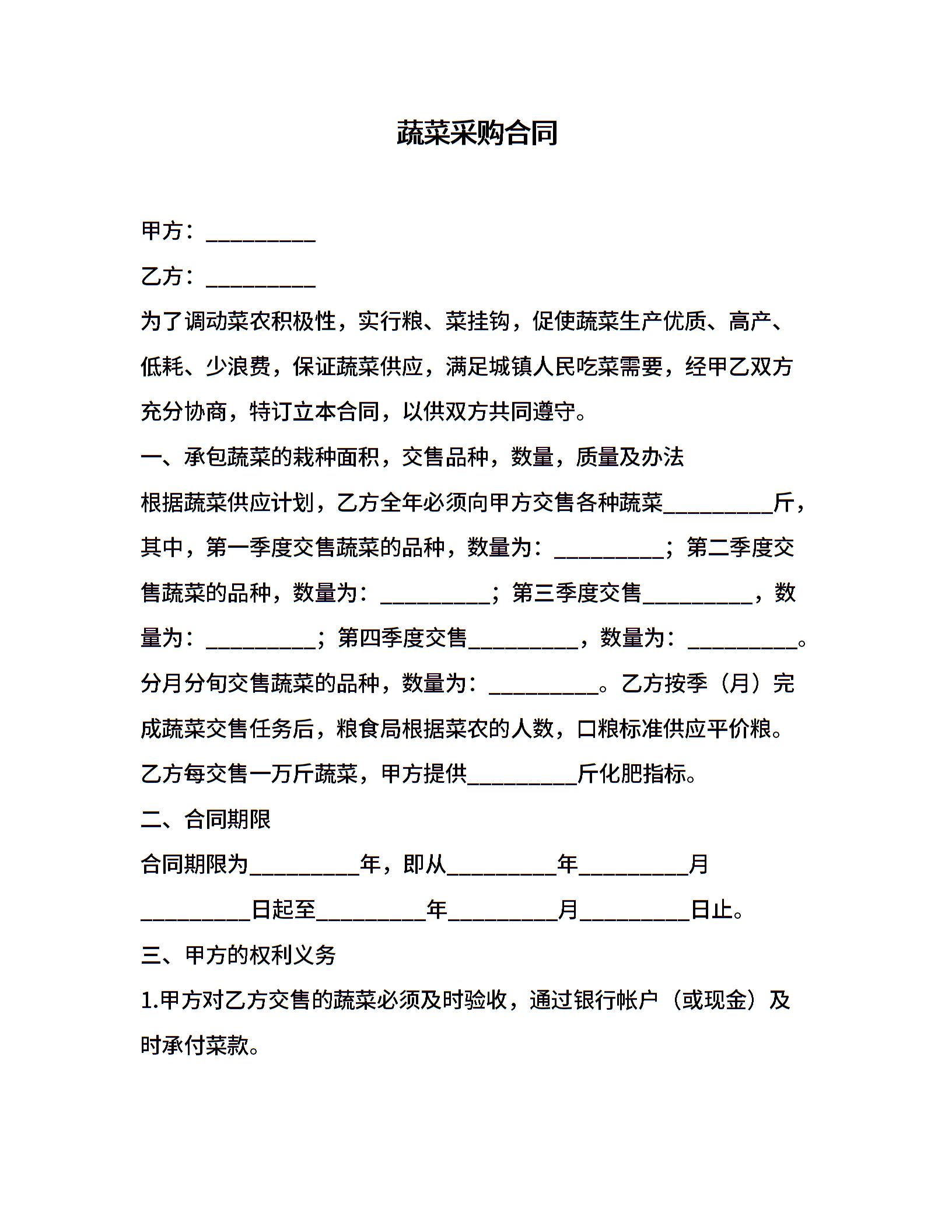 蔬菜采购合同

甲方：__________

乙方：__________

为了调动菜农积极性，实行粮、菜挂钩，促使蔬菜生产优质、高产、低耗、少浪费，保证蔬菜供应，满足城镇人民吃菜需要，经甲乙双方充分协商，特订立本合同，以供双方共同遵守。

一、承包蔬菜的栽种面积，交售品种，数量，质量及办法

根据蔬菜供应计划，乙方全年必须向甲方交售各种蔬菜__________斤，其中，第一季度交售蔬菜的品种，数量为：__________；第二季度交售蔬菜的品种，数量为：__________；第三季度交售__________，数量为：__________；第四季度交售__________，数量为：__________。分月分旬交售蔬菜的品种，数量为：__________。乙方按季（月）完成蔬菜交售任务后，粮食局根据菜农的人数，口粮标准供应平价粮。乙方每交售一万斤蔬菜，甲方提供__________斤化肥指标。

二、合同期限

合同期限为__________年，即从__________年__________月__________日起至__________年__________月__________日止。

三、甲方的权利义务

1.甲方对乙方交售的蔬菜必须及时验收，通过银行帐户（或现金）及时承付菜款。